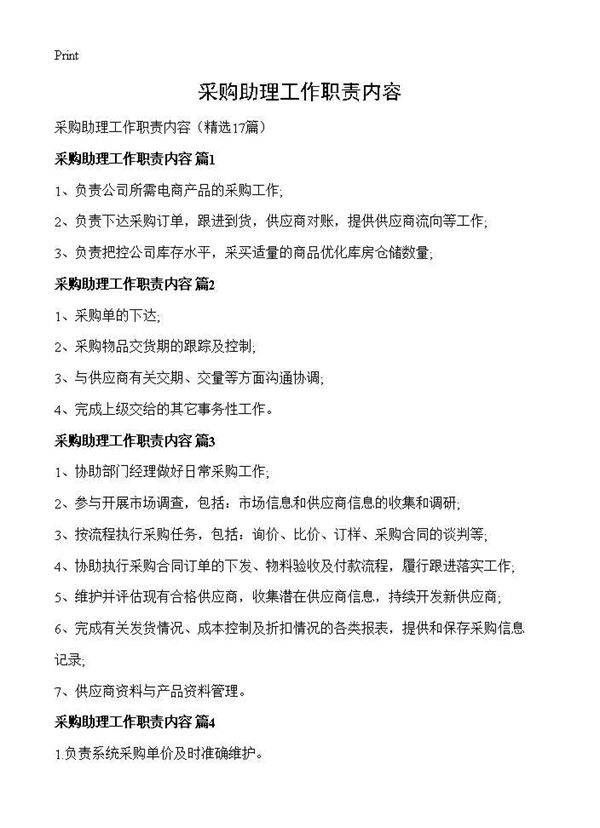 Print

采购助理工作职责内容

采购助理工作职责内容（精选17篇）

采购助理工作职责内容 篇1

1、负责公司所需电商产品的采购工作;

2、负责下达采购订单，跟进到货，供应商对账，提供供应商流向等工作;

3、负责把控公司库存水平，采买适量的商品优化库房仓储数量;

采购助理工作职责内容 篇2

1、采购单的下达;

2、采购物品交货期的跟踪及控制;

3、与供应商有关交期、交量等方面沟通协调;

4、完成上级交给的其它事务性工作。

采购助理工作职责内容 篇3

1、协助部门经理做好日常采购工作;

2、参与开展市场调查，包括：市场信息和供应商信息的收集和调研;

3、按流程执行采购任务，包括：询价、比价、订样、采购合同的谈判等;

4、协助执行采购合同订单的下发、物料验收及付款流程，履行跟进落实工作;

5、维护并评估现有合格供应商，收集潜在供应商信息，持续开发新供应商;

6、完成有关发货情况、成本控制及折扣情况的各类报表，提供和保存采购信息记录;

7、供应商资料与产品资料管理。

采购助理工作职责内容 篇4

1.负责系统采购单价及时准确维护。